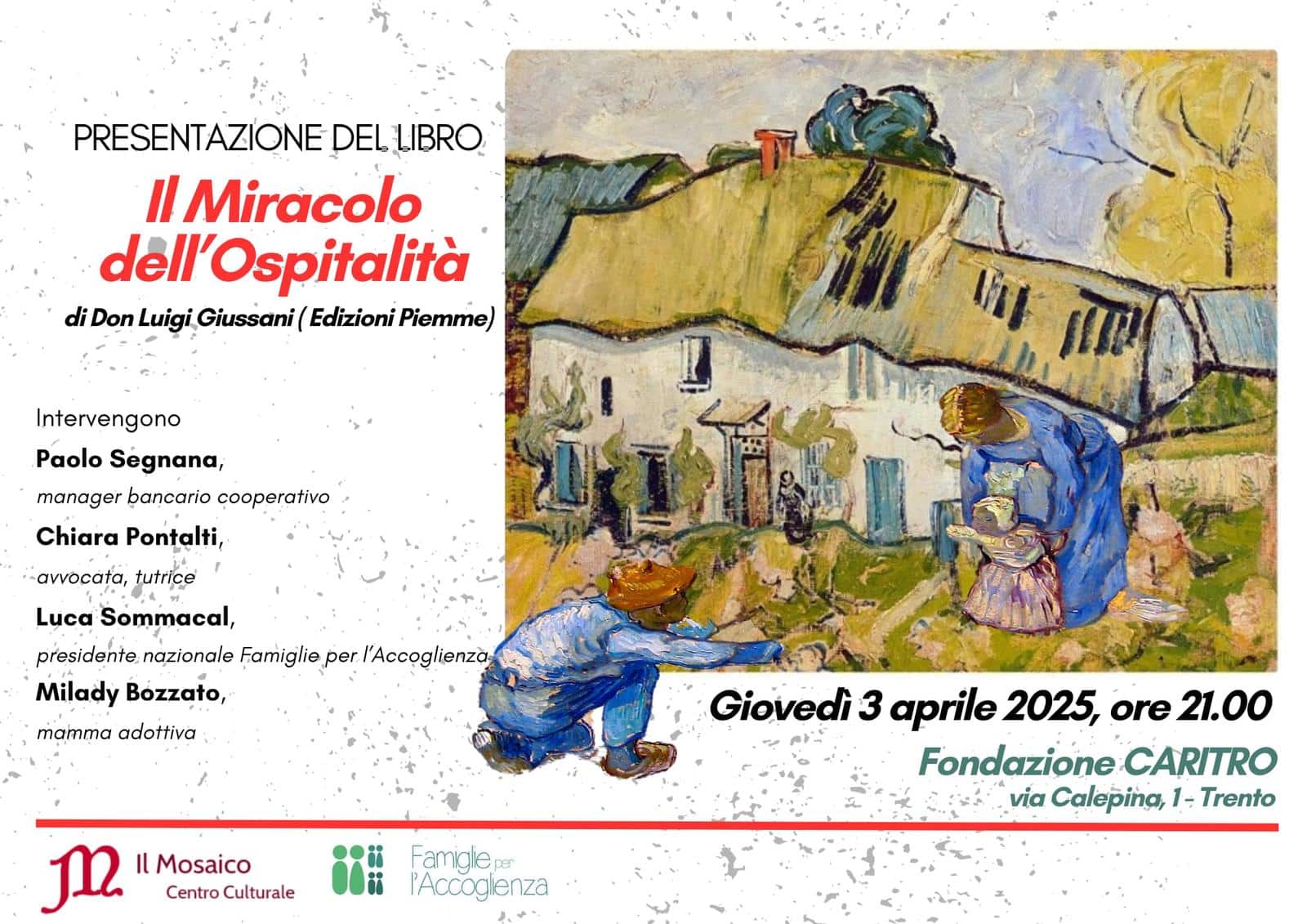 PRESENTAZIONE DEL LIBRO

Il Miracolo dell'Ospitalità

di Don Luigi Giussani ( Edizioni Piemme)

Intervengono

Paolo Segnana,
manager bancario cooperativo

Chiara Pontalti,
avvocata, tutrice

Luca Sommacal,
presidente nazionale Famiglie per l'Accoglienza

Milady Bozzato,
mamma adottiva

Giovedì 3 aprile 2025, ore 21.00

Fondazione CARITRO
via Calepina, 1 - Trento

Il Mosaico
Centro Culturale

Famiglie per l'Accoglienza